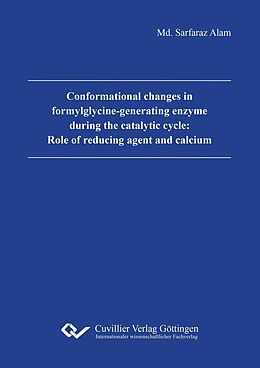 Md. Sarfaraz Alam

Conformational changes in formylglycine-generating enzyme during the catalytic cycle: Role of reducing agent and calcium

Cuvillier Verlag Göttingen
Internationaler wissenschaftlicher Fachverlag